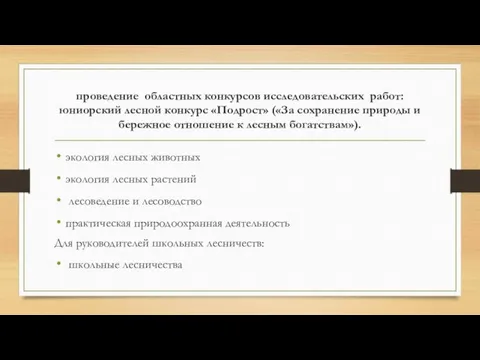 проведение областных конкурсов исследовательских работ: юниорский лесной конкурс «Подрост» («За сохранение природы и бережное отношение к лесным богатствам»).

• экология лесных животных
• экология лесных растений
• лесоведение и лесоводство
• практическая природоохранная деятельность

Для руководителей школьных лесничеств:

• школьные лесничества